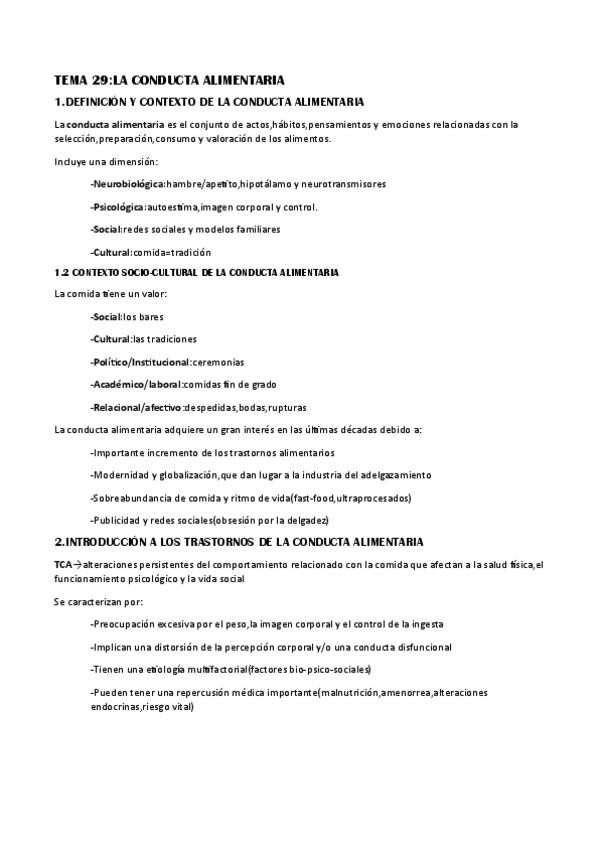 TEMA 29:LA CONDUCTA ALIMENTARIA

1.DEFINICIÓN Y CONTEXTO DE LA CONDUCTA ALIMENTARIA

La conducta alimentaria es el conjunto de actos,hábitos,pensamientos y emociones relacionadas con la selección,preparación,consumo y valoración de los alimentos.

Incluye una dimensión:

-Neurobiológica:hambre/apetito,hipotálamo y neurotransmisores

-Psicológica:autoestima,imagen corporal y control.

-Social:redes sociales y modelos familiares

-Cultural:comida=tradición

1.2 CONTEXTO SOCIO-CULTURAL DE LA CONDUCTA ALIMENTARIA

La comida tiene un valor:

-Social:los bares

-Cultural:las tradiciones

-Político/Institucional:ceremonias

-Académico/laboral:comidas fin de grado

-Relacional/afectivo:despedidas,bodas,rupturas

La conducta alimentaria adquiere un gran interés en las últimas décadas debido a:

-Importante incremento de los trastornos alimentarios

-Modernidad y globalización,que dan lugar a la industria del adelgazamiento

-Sobreabundancia de comida y ritmo de vida(fast-food,ultraprocesados)

-Publicidad y redes sociales(obsesión por la delgadez)

2.INTRODUCCIÓN A LOS TRASTORNOS DE LA CONDUCTA ALIMENTARIA

TCA→alteraciones persistentes del comportamiento relacionado con la comida que afectan a la salud física,el funcionamiento psicológico y la vida social

Se caracterizan por:

-Preocupación excesiva por el peso,la imagen corporal y el control de la ingesta

-Implican una distorsión de la percepción corporal y/o una conducta disfuncional

-Tienen una etiología multifactorial(factores bio-psico-sociales)

-Pueden tener una repercusión médica importante(malnutrición,amenorrea,alteraciones endocrinas,riesgo vital)